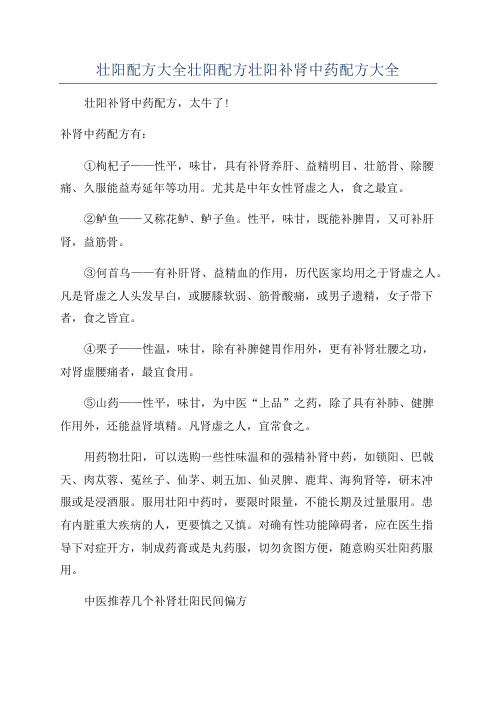 壮阳配方大全壮阳配方壮阳补肾中药配方大全

壮阳补肾中药配方，太牛了!

补肾中药配方有：

①枸杞子——性平，味甘，具有补肾养肝、益精明目、壮筋骨、除腰痛、久服能益寿延年等功用。尤其是中年女性肾虚之人，食之最宜。

②鲈鱼——又称花鲈、鲈子鱼。性平，味甘，既能补脾胃，又可补肝肾，益筋骨。

③何首乌——有补肝肾、益精血的作用，历代医家均用之于肾虚之人。凡是肾虚之人头发早白，或腰膝软弱、筋骨酸痛，或男子遗精，女子带下者，食之皆宜。

④栗子——性温，味甘，除有补脾健胃作用外，更有补肾壮腰之功，对肾虚腰痛者，最宜食用。

⑤山药——性平，味甘，为中医“上品”之药，除了具有补肺、健脾作用外，还能益肾填精。凡肾虚之人，宜常食之。

用药物壮阳，可以选购一些性味温和的强精补肾中药，如锁阳、巴戟天、肉苁蓉、菟丝子、仙茅、刺五加、仙灵脾、鹿茸、海狗肾等，研末冲服或是浸酒服。服用壮阳中药时，要限时限量，不能长期及过量服用。患有内脏重大疾病的人，更要慎之又慎。对确有性功能障碍者，应在医生指导下对症开方，制成药膏或是丸药服，切勿贪图方便，随意购买壮阳药服用。

中医推荐几个补肾壮阳民间偏方